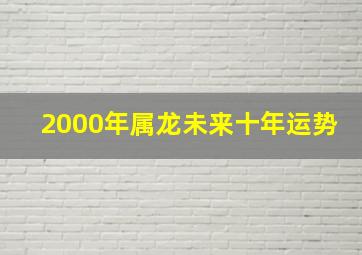 2000年属龙未来十年运势